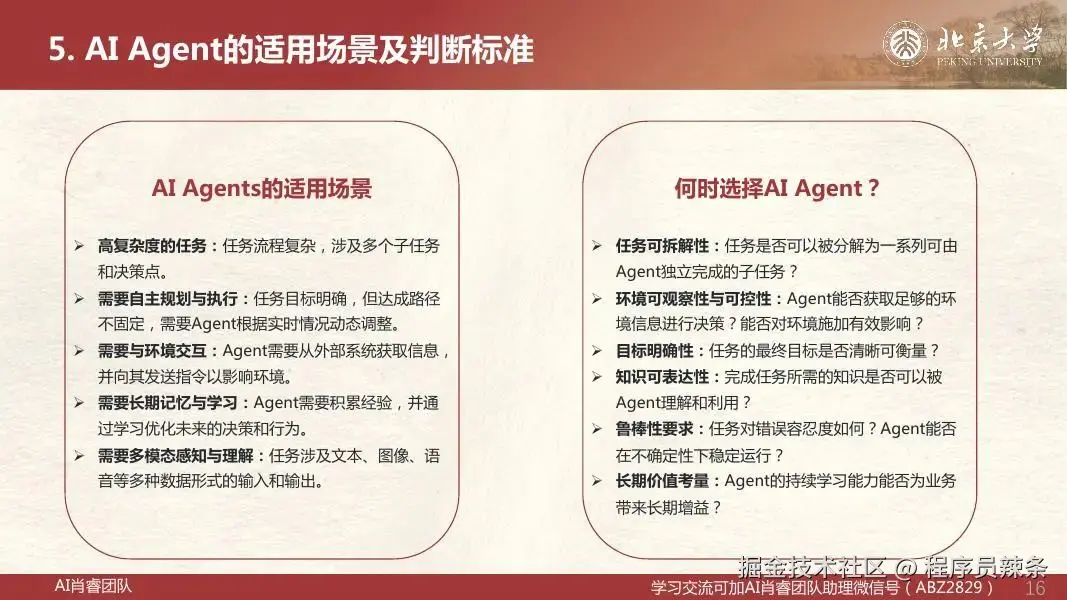 5. AI Agent的适用场景及判断标准

北京大学
PEKING UNIVERSITY

AI Agents的适用场景

➢ 高复杂度的任务：任务流程复杂，涉及多个子任务和决策点。
➢ 需要自主规划与执行：任务目标明确，但达成路径不固定，需要Agent根据实时情况动态调整。
➢ 需要与环境交互：Agent需要从外部系统获取信息，并向其发送指令以影响环境。
➢ 需要长期记忆与学习：Agent需要积累经验，并通过学习优化未来的决策和行为。
➢ 需要多模态感知与理解：任务涉及文本、图像、语音等多种数据形式的输入和输出。

何时选择AI Agent？

➢ 任务可拆解性：任务是否可以被分解为一系列可由Agent独立完成的子任务？
➢ 环境可观察性与可控性：Agent能否获取足够的环境信息进行决策？能否对环境施加有效影响？
➢ 目标明确性：任务的最终目标是否清晰可衡量？
➢ 知识可表达性：完成任务所需的知识是否可以被Agent理解和利用？
➢ 鲁棒性要求：任务对错误容忍度如何？Agent能否在不确定性下稳定运行？
➢ 长期价值考量：Agent的持续学习能力能否为业务带来长期增益？

掘金技术社区 @ 程序员辣条

AI肖睿团队

学习交流可加AI肖睿团队助理微信号（ABZ2829） 16